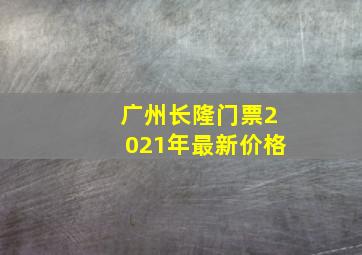 广州长隆门票2021年最新价格